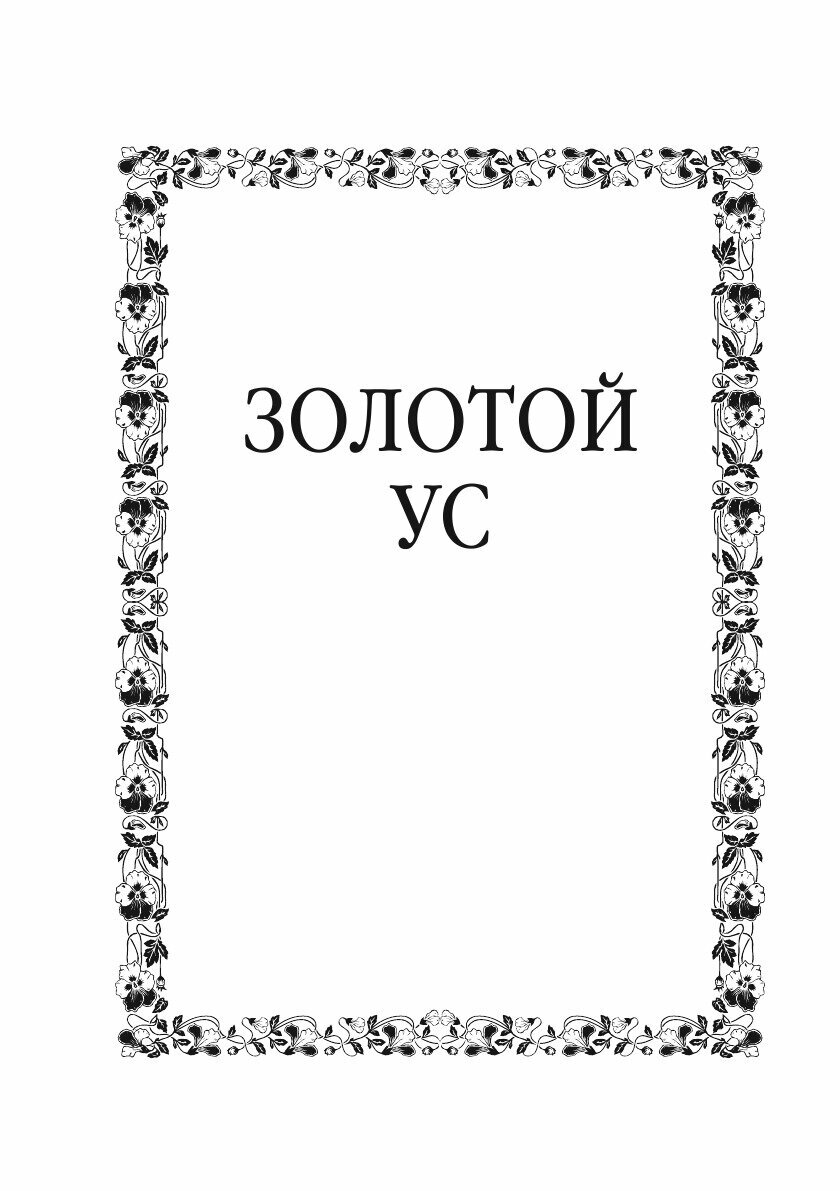 ЗОЛОТОЙ
УС